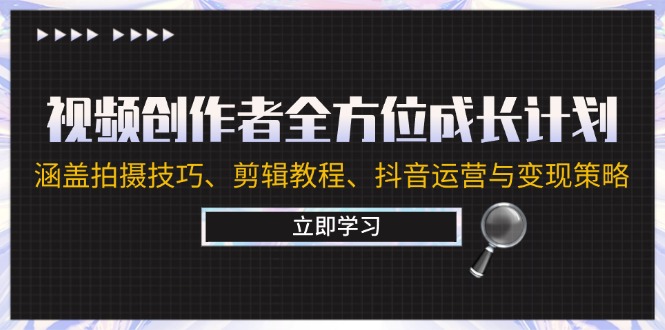 视频创作者全方位成长计划

涵盖拍摄技巧、剪辑教程、抖音运营与变现策略

立即学习